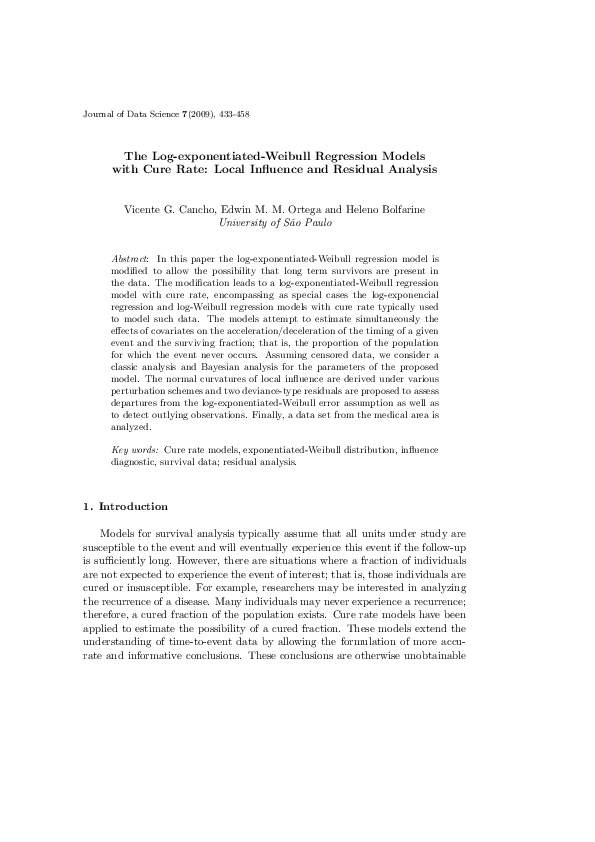 Journal of Data Science 7(2009), 433-458

The Log-exponentiated-Weibull Regression Models with Cure Rate: Local Influence and Residual Analysis

Vicente G. Cancho, Edwin M. M. Ortega and Heleno Bolfarine
University of São Paulo

Abstract: In this paper the log-exponentiated-Weibull regression model is modified to allow the possibility that long term survivors are present in the data. The modification leads to a log-exponentiated-Weibull regression model with cure rate, encompassing as special cases the log-exponencial regression and log-Weibull regression models with cure rate typically used to model such data. The models attempt to estimate simultaneously the effects of covariates on the acceleration/deceleration of the timing of a given event and the surviving fraction; that is, the proportion of the population for which the event never occurs. Assuming censored data, we consider a classic analysis and Bayesian analysis for the parameters of the proposed model. The normal curvatures of local influence are derived under various perturbation schemes and two deviance-type residuals are proposed to assess departures from the log-exponentiated-Weibull error assumption as well as to detect outlying observations. Finally, a data set from the medical area is analyzed.

Key words: Cure rate models, exponentiated-Weibull distribution, influence diagnostic, survival data; residual analysis.

1. Introduction

Models for survival analysis typically assume that all units under study are susceptible to the event and will eventually experience this event if the follow-up is sufficiently long. However, there are situations where a fraction of individuals are not expected to experience the event of interest; that is, those individuals are cured or insusceptible. For example, researchers may be interested in analyzing the recurrence of a disease. Many individuals may never experience a recurrence; therefore, a cured fraction of the population exists. Cure rate models have been applied to estimate the possibility of a cured fraction. These models extend the understanding of time-to-event data by allowing the formulation of more accurate and informative conclusions. These conclusions are otherwise unobtainable